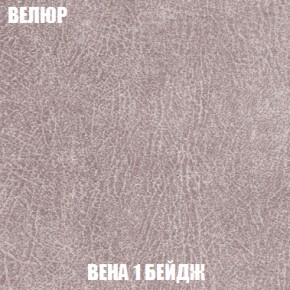 ВЕЛЮР

ВЕНА 1 БЕЙДЖ